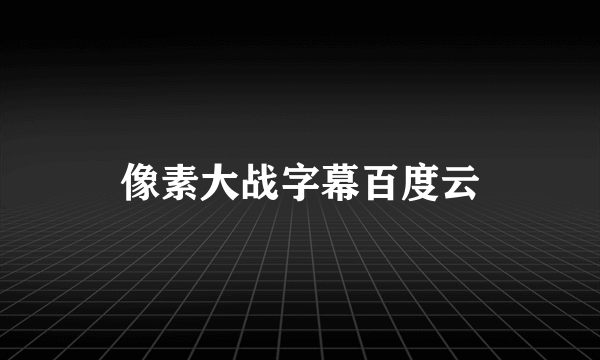 像素大战字幕百度云